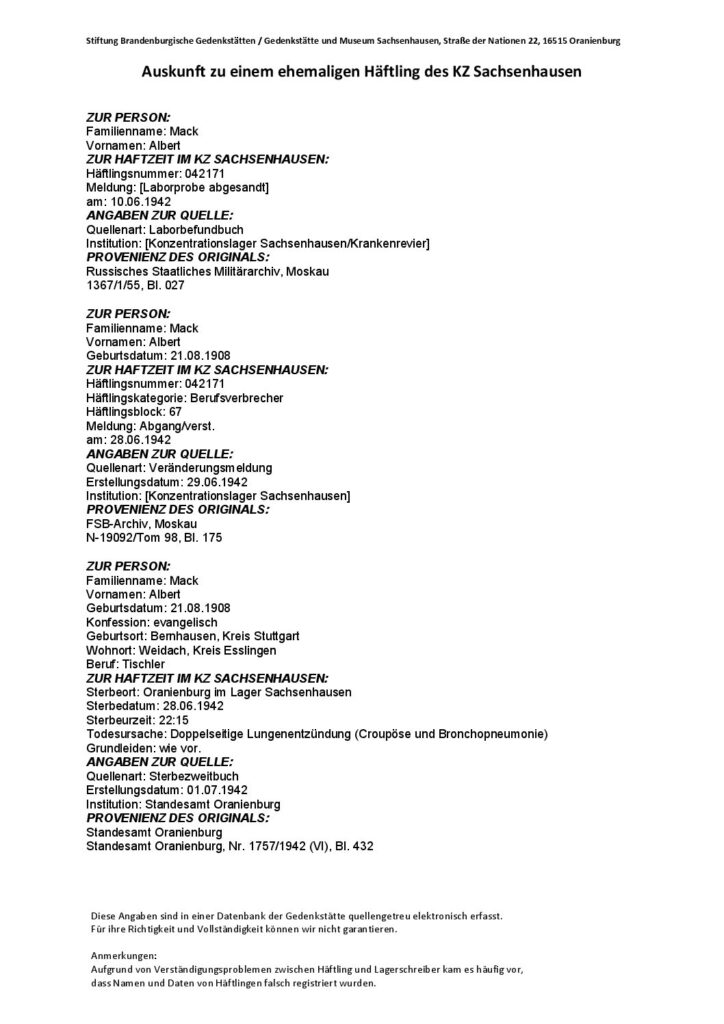 Stiftung Brandenburgische Gedenkstätten / Gedenkstätte und Museum Sachsenhausen, Straße der Nationen 22, 16515 Oranienburg

Auskunft zu einem ehemaligen Häftling des KZ Sachsenhausen

ZUR PERSON:
Familienname: Mack
Vornamen: Albert
ZUR HAFTZEIT IM KZ SACHSENHAUSEN:
Häftlingsnummer: 042171
Meldung: [Laborprobe abgesandt]
am: 10.06.1942
ANGABEN ZUR QUELLE:
Quellenart: Laborbefundbuch
Institution: [Konzentrationslager Sachsenhausen/Krankenrevier]
PROVENIENZ DES ORIGINALS:
Russisches Staatliches Militärarchiv, Moskau
1367/1/55, Bl. 027

ZUR PERSON:
Familienname: Mack
Vornamen: Albert
Geburtsdatum: 21.08.1908
ZUR HAFTZEIT IM KZ SACHSENHAUSEN:
Häftlingsnummer: 042171
Häftlingskategorie: Berufsverbrecher
Häftlingsblock: 67
Meldung: Abgang/verst.
am: 28.06.1942
ANGABEN ZUR QUELLE:
Quellenart: Veränderungsmeldung
Erstellungsdatum: 29.06.1942
Institution: [Konzentrationslager Sachsenhausen]
PROVENIENZ DES ORIGINALS:
FSB-Archiv, Moskau
N-19092/Tom 98, Bl. 175

ZUR PERSON:
Familienname: Mack
Vornamen: Albert
Geburtsdatum: 21.08.1908
Konfession: evangelisch
Geburtsort: Bernhausen, Kreis Stuttgart
Wohnort: Weidach, Kreis Esslingen
Beruf: Tischler
ZUR HAFTZEIT IM KZ SACHSENHAUSEN:
Sterbeort: Oranienburg im Lager Sachsenhausen
Sterbedatum: 28.06.1942
Sterbeurzeit: 22:15
Todesursache: Doppelseitige Lungenentzündung (Croupöse und Bronchopneumonie)
Grundleiden: wie vor.
ANGABEN ZUR QUELLE:
Quellenart: Sterbezweitbuch
Erstellungsdatum: 01.07.1942
Institution: Standesamt Oranienburg
PROVENIENZ DES ORIGINALS:
Standesamt Oranienburg
Standesamt Oranienburg, Nr. 1757/1942 (VI), Bl. 432

Diese Angaben sind in einer Datenbank der Gedenkstätte quellengetreu elektronisch erfasst.
Für ihre Richtigkeit und Vollständigkeit können wir nicht garantieren.

Anmerkungen:
Aufgrund von Verständigungsproblemen zwischen Häftling und Lagerschreiber kam es häufig vor, dass Namen und Daten von Häftlingen falsch registriert wurden.